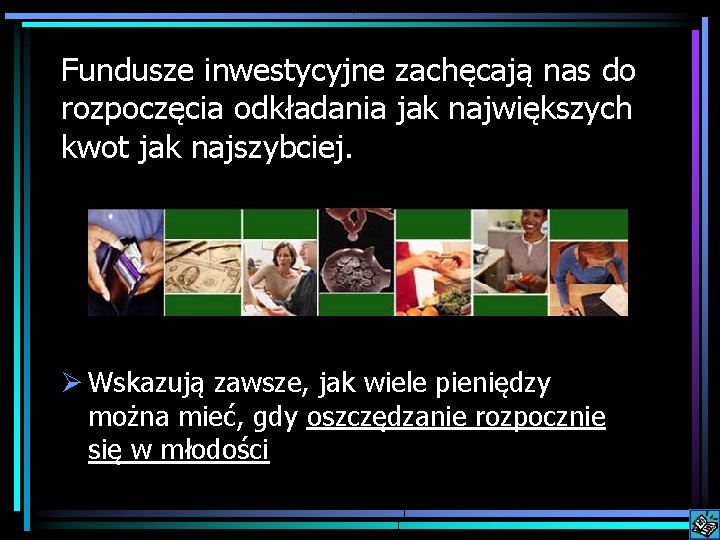 Fundusze inwestycyjne zachęcają nas do rozpoczęcia odkładania jak największych kwot jak najszybciej.

➢ Wskazują zawsze, jak wiele pieniędzy można mieć, gdy oszczędzanie rozpocznie się w młodości